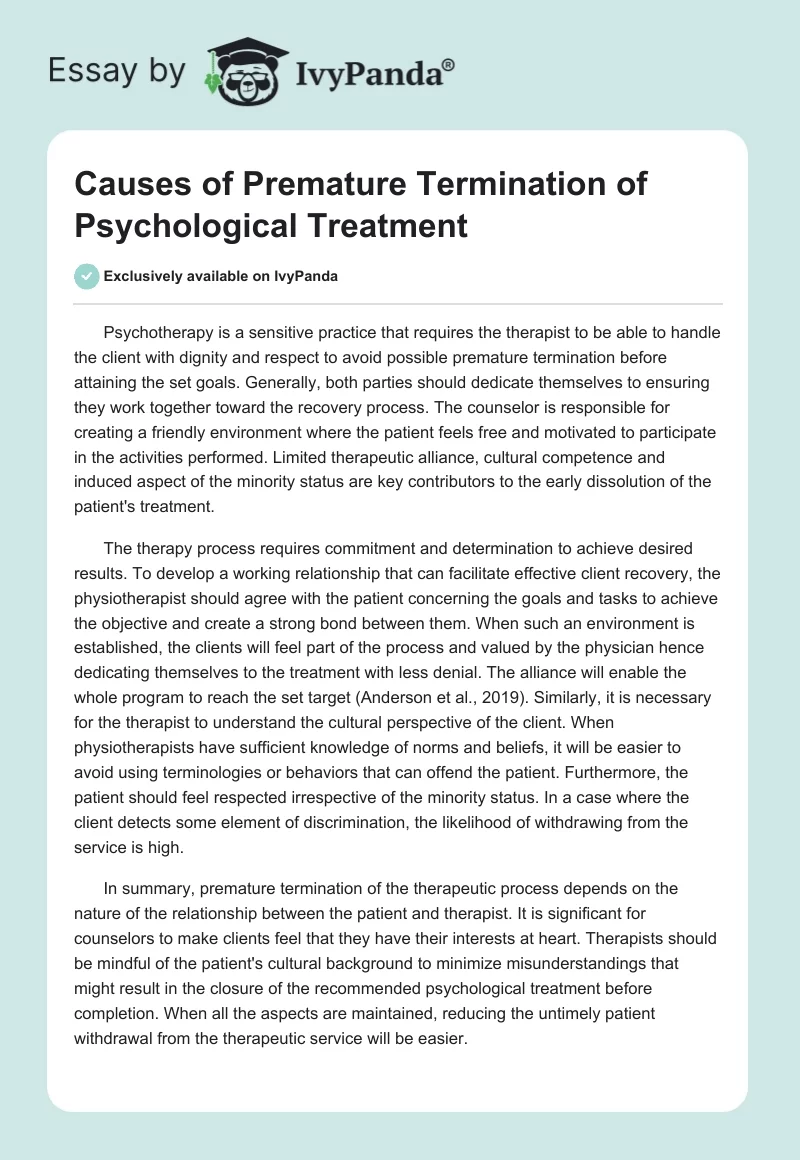 Essay by IvyPanda®

Causes of Premature Termination of Psychological Treatment

Exclusively available on IvyPanda

Psychotherapy is a sensitive practice that requires the therapist to be able to handle the client with dignity and respect to avoid possible premature termination before attaining the set goals. Generally, both parties should dedicate themselves to ensuring they work together toward the recovery process. The counselor is responsible for creating a friendly environment where the patient feels free and motivated to participate in the activities performed. Limited therapeutic alliance, cultural competence and induced aspect of the minority status are key contributors to the early dissolution of the patient's treatment.

The therapy process requires commitment and determination to achieve desired results. To develop a working relationship that can facilitate effective client recovery, the physiotherapist should agree with the patient concerning the goals and tasks to achieve the objective and create a strong bond between them. When such an environment is established, the clients will feel part of the process and valued by the physician hence dedicating themselves to the treatment with less denial. The alliance will enable the whole program to reach the set target (Anderson et al., 2019). Similarly, it is necessary for the therapist to understand the cultural perspective of the client. When physiotherapists have sufficient knowledge of norms and beliefs, it will be easier to avoid using terminologies or behaviors that can offend the patient. Furthermore, the patient should feel respected irrespective of the minority status. In a case where the client detects some element of discrimination, the likelihood of withdrawing from the service is high.

In summary, premature termination of the therapeutic process depends on the nature of the relationship between the patient and therapist. It is significant for counselors to make clients feel that they have their interests at heart. Therapists should be mindful of the patient's cultural background to minimize misunderstandings that might result in the closure of the recommended psychological treatment before completion. When all the aspects are maintained, reducing the untimely patient withdrawal from the therapeutic service will be easier.